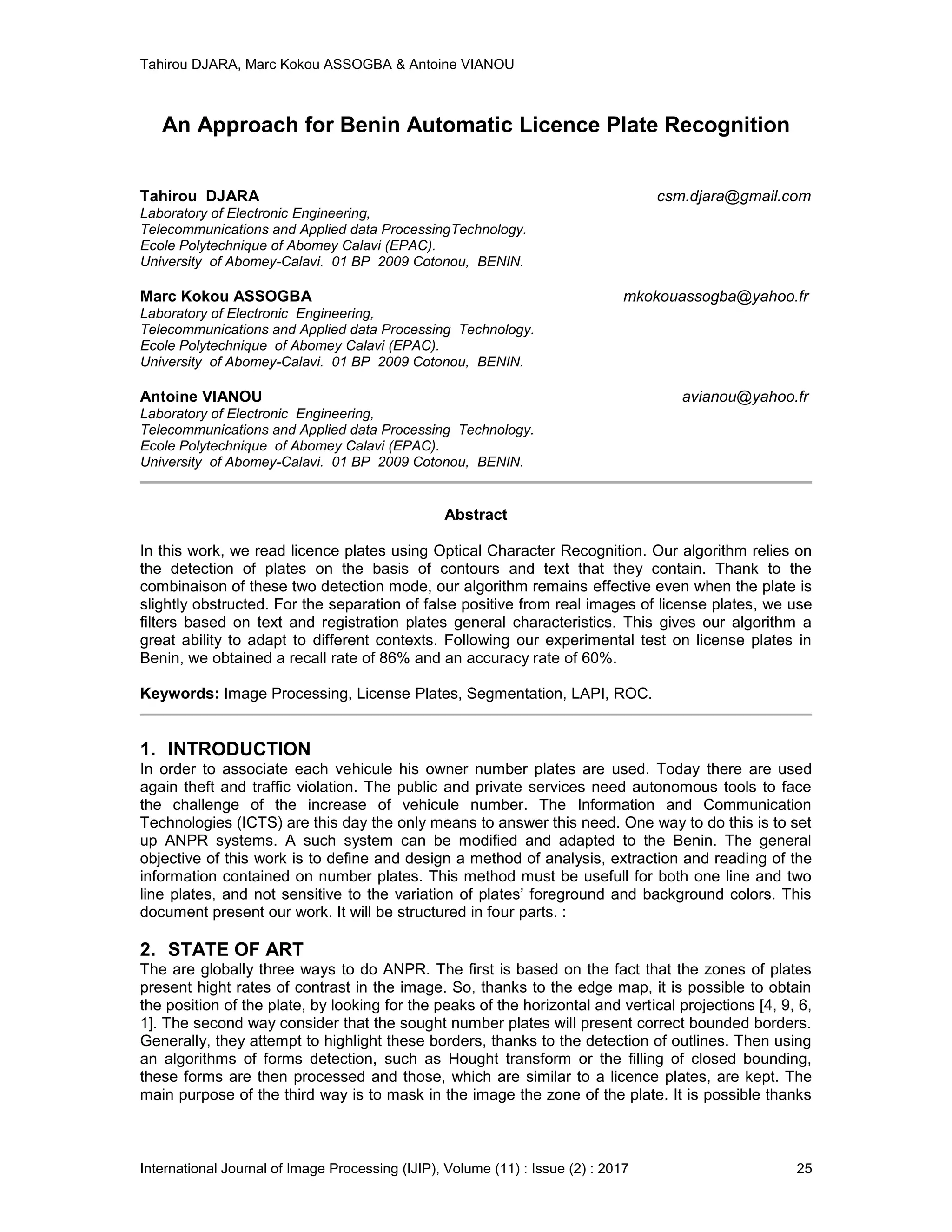 Tahirou DJARA, Marc Kokou ASSOGBA & Antoine VIANOU

An Approach for Benin Automatic Licence Plate Recognition

Tahirou DJARA csm.djara@gmail.com
Laboratory of Electronic Engineering,
Telecommunications and Applied data ProcessingTechnology.
Ecole Polytechnique of Abomey Calavi (EPAC).
University of Abomey-Calavi. 01 BP 2009 Cotonou, BENIN.

Marc Kokou ASSOGBA mkokouassogba@yahoo.fr
Laboratory of Electronic Engineering,
Telecommunications and Applied data Processing Technology.
Ecole Polytechnique of Abomey Calavi (EPAC).
University of Abomey-Calavi. 01 BP 2009 Cotonou, BENIN.

Antoine VIANOU avianou@yahoo.fr
Laboratory of Electronic Engineering,
Telecommunications and Applied data Processing Technology.
Ecole Polytechnique of Abomey Calavi (EPAC).
University of Abomey-Calavi. 01 BP 2009 Cotonou, BENIN.

Abstract

In this work, we read licence plates using Optical Character Recognition. Our algorithm relies on the detection of plates on the basis of contours and text that they contain. Thank to the combinaison of these two detection mode, our algorithm remains effective even when the plate is slightly obstructed. For the separation of false positive from real images of license plates, we use filters based on text and registration plates general characteristics. This gives our algorithm a great ability to adapt to different contexts. Following our experimental test on license plates in Benin, we obtained a recall rate of 86% and an accuracy rate of 60%.

Keywords: Image Processing, License Plates, Segmentation, LAPI, ROC.

1. INTRODUCTION
In order to associate each vehicule his owner number plates are used. Today there are used again theft and traffic violation. The public and private services need autonomous tools to face the challenge of the increase of vehicule number. The Information and Communication Technologies (ICTS) are this day the only means to answer this need. One way to do this is to set up ANPR systems. A such system can be modified and adapted to the Benin. The general objective of this work is to define and design a method of analysis, extraction and reading of the information contained on number plates. This method must be usefull for both one line and two line plates, and not sensitive to the variation of plates' foreground and background colors. This document present our work. It will be structured in four parts. :

2. STATE OF ART
The are globally three ways to do ANPR. The first is based on the fact that the zones of plates present hight rates of contrast in the image. So, thanks to the edge map, it is possible to obtain the position of the plate, by looking for the peaks of the horizontal and vertical projections [4, 9, 6, 1]. The second way consider that the sought number plates will present correct bounded borders. Generally, they attempt to highlight these borders, thanks to the detection of outlines. Then using an algorithms of forms detection, such as Hought transform or the filling of closed bounding, these forms are then processed and those, which are similar to a licence plates, are kept. The main purpose of the third way is to mask in the image the zone of the plate. It is possible thanks

International Journal of Image Processing (IJIP), Volume (11) : Issue (2) : 2017 25